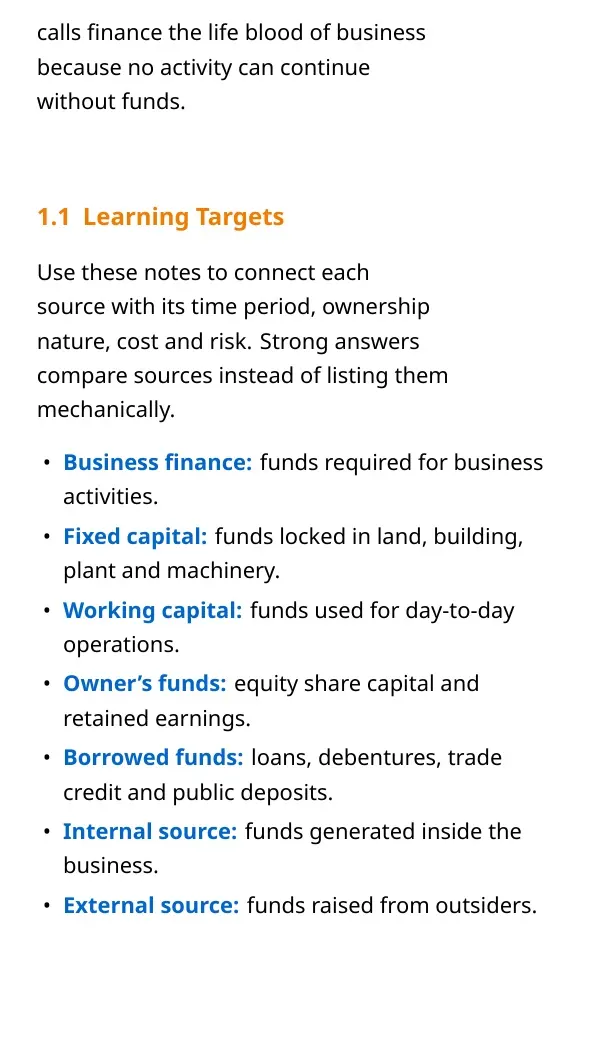 calls finance the life blood of business because no activity can continue without funds.

1.1 Learning Targets

Use these notes to connect each source with its time period, ownership nature, cost and risk. Strong answers compare sources instead of listing them mechanically.

• Business finance: funds required for business activities.
• Fixed capital: funds locked in land, building, plant and machinery.
• Working capital: funds used for day-to-day operations.
• Owner's funds: equity share capital and retained earnings.
• Borrowed funds: loans, debentures, trade credit and public deposits.
• Internal source: funds generated inside the business.
• External source: funds raised from outsiders.